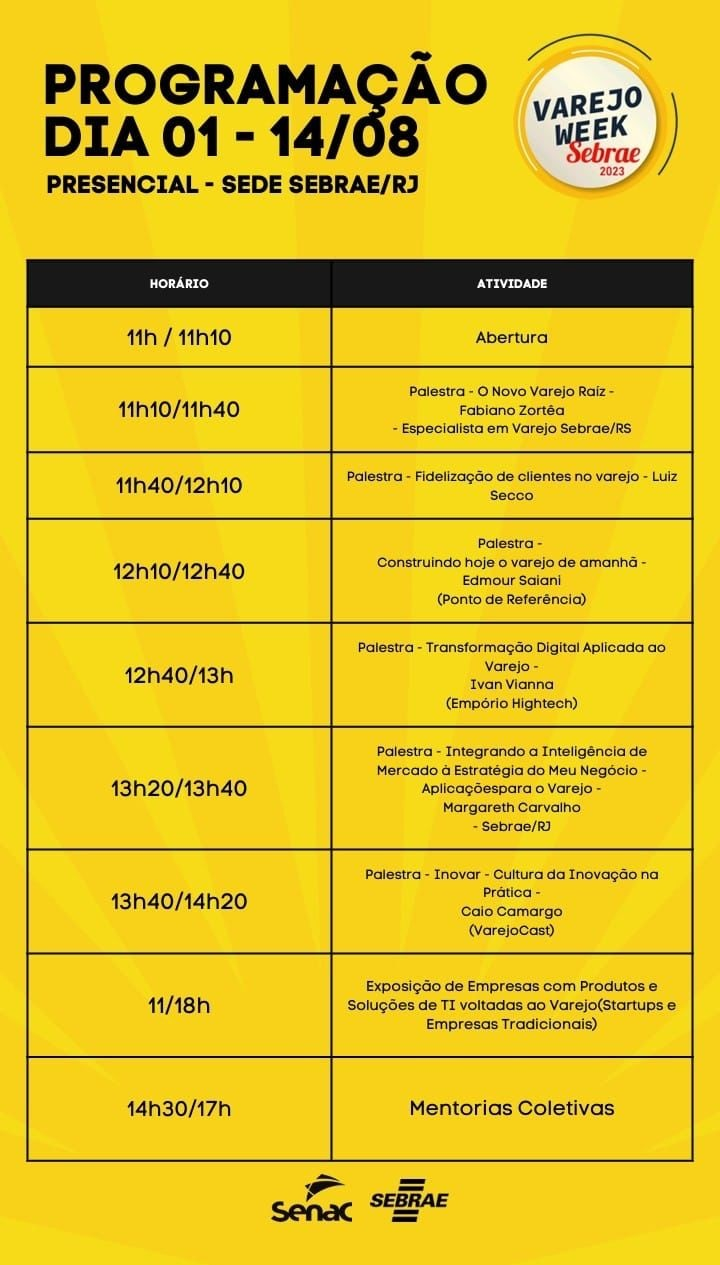 PROGRAMAÇÃO DIA 01 - 14/08

PRESENCIAL - SEDE SEBRAE/RJ

VAREJO WEEK Sebrae 2023

| HORÁRIO | ATIVIDADE |
|---|---|
| 11h / 11h10 | Abertura |
| 11h10/11h40 | Palestra - O Novo Varejo Raíz - Fabiano Zortêa - Especialista em Varejo Sebrae/RS |
| 11h40/12h10 | Palestra - Fidelização de clientes no varejo - Luiz Secco |
| 12h10/12h40 | Palestra - Construindo hoje o varejo de amanhã - Edmour Saiani (Ponto de Referência) |
| 12h40/13h | Palestra - Transformação Digital Aplicada ao Varejo - Ivan Vianna (Empório Hightech) |
| 13h20/13h40 | Palestra - Integrando a Inteligência de Mercado à Estratégia do Meu Negócio - Aplicaçõespara o Varejo - Margareth Carvalho - Sebrae/RJ |
| 13h40/14h20 | Palestra - Inovar - Cultura da Inovação na Prática - Caio Camargo (VarejoCast) |
| 11/18h | Exposição de Empresas com Produtos e Soluções de TI voltadas ao Varejo(Startups e Empresas Tradicionais) |
| 14h30/17h | Mentorias Coletivas |

Senac SEBRAE